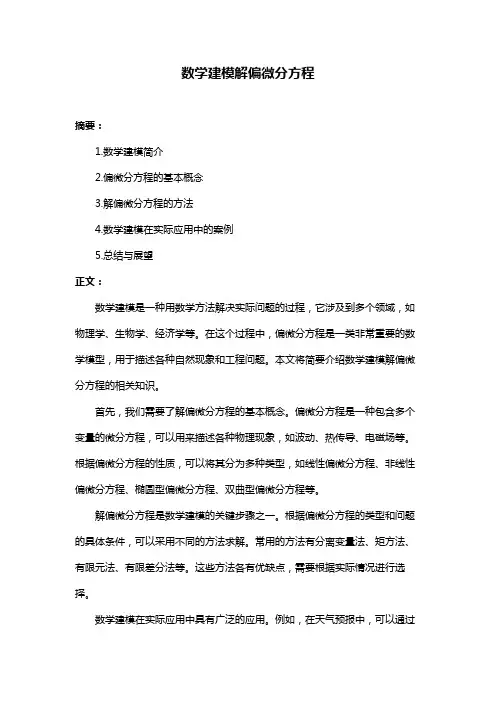 数学建模解偏微分方程

摘要：

1.数学建模简介

2.偏微分方程的基本概念

3.解偏微分方程的方法

4.数学建模在实际应用中的案例

5.总结与展望

正文：

数学建模是一种用数学方法解决实际问题的过程，它涉及到多个领域，如物理学、生物学、经济学等。在这个过程中，偏微分方程是一类非常重要的数学模型，用于描述各种自然现象和工程问题。本文将简要介绍数学建模解偏微分方程的相关知识。

首先，我们需要了解偏微分方程的基本概念。偏微分方程是一种包含多个变量的微分方程，可以用来描述各种物理现象，如波动、热传导、电磁场等。根据偏微分方程的性质，可以将其分为多种类型，如线性偏微分方程、非线性偏微分方程、椭圆型偏微分方程、双曲型偏微分方程等。

解偏微分方程是数学建模的关键步骤之一。根据偏微分方程的类型和问题的具体条件，可以采用不同的方法求解。常用的方法有分离变量法、矩方法、有限元法、有限差分法等。这些方法各有优缺点，需要根据实际情况进行选择。

数学建模在实际应用中具有广泛的应用。例如，在天气预报中，可以通过